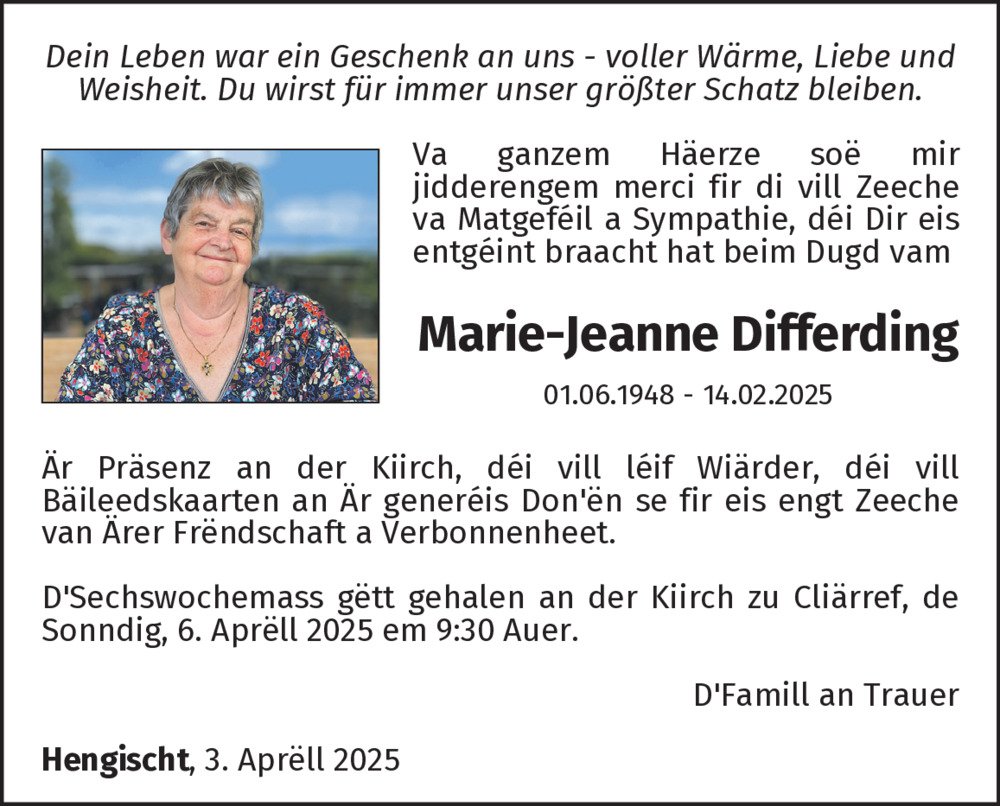 Dein Leben war ein Geschenk an uns - voller Wärme, Liebe und Weisheit. Du wirst für immer unser größter Schatz bleiben.

Va ganzem Häerze soë mir jidderengem merci fir di vill Zeeche va Matgeféil a Sympathie, déi Dir eis entgéint braacht hat beim Dugd vam

Marie-Jeanne Differding

01.06.1948 - 14.02.2025

Är Präsenz an der Kiirch, déi vill léif Wiärder, déi vill Bäileedskaarten an Är generéis Don'ën se fir eis engt Zeeche van Ärer Frëndschaft a Verbonnenheet.

D'Sechswochemass gëtt gehalen an der Kiirch zu Cliärref, de Sonndig, 6. Aprëll 2025 em 9:30 Auer.

D'Famill an Trauer

Hengischt, 3. Aprëll 2025